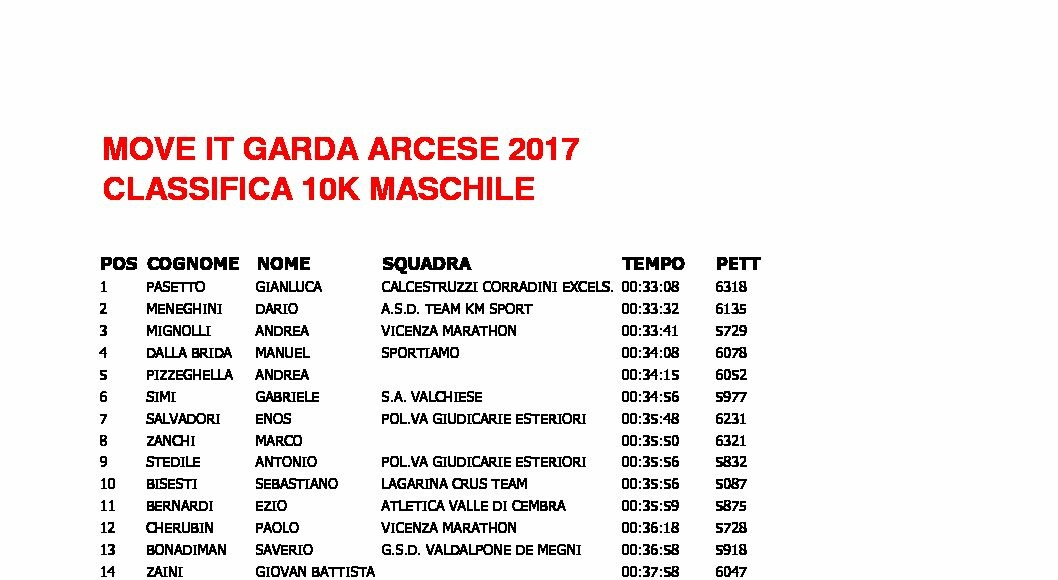 MOVE IT GARDA ARCESE 2017
CLASSIFICA 10K MASCHILE

| POS | COGNOME | NOME | SQUADRA | TEMPO | PETT |
|---|---|---|---|---|---|
| 1 | PASETTO | GIANLUCA | CALCESTRUZZI CORRADINI EXCELS. | 00:33:08 | 6318 |
| 2 | MENEGHINI | DARIO | A.S.D. TEAM KM SPORT | 00:33:32 | 6135 |
| 3 | MIGNOLLI | ANDREA | VICENZA MARATHON | 00:33:41 | 5729 |
| 4 | DALLA BRIDA | MANUEL | SPORTIAMO | 00:34:08 | 6078 |
| 5 | PIZZEGHELLA | ANDREA | | 00:34:15 | 6052 |
| 6 | SIMI | GABRIELE | S.A. VALCHIESE | 00:34:56 | 5977 |
| 7 | SALVADORI | ENOS | POL.VA GIUDICARIE ESTERIORI | 00:35:48 | 6231 |
| 8 | ZANCHI | MARCO | | 00:35:50 | 6321 |
| 9 | STEDILE | ANTONIO | POL.VA GIUDICARIE ESTERIORI | 00:35:56 | 5832 |
| 10 | BISESTI | SEBASTIANO | LAGARINA CRUS TEAM | 00:35:56 | 5087 |
| 11 | BERNARDI | EZIO | ATLETICA VALLE DI CEMBRA | 00:35:59 | 5875 |
| 12 | CHERUBIN | PAOLO | VICENZA MARATHON | 00:36:18 | 5728 |
| 13 | BONADIMAN | SAVERIO | G.S.D. VALDALPONE DE MEGNI | 00:36:58 | 5918 |
| 14 | ZAINI | GIOVAN BATTISTA | | 00:37:58 | 6047 |